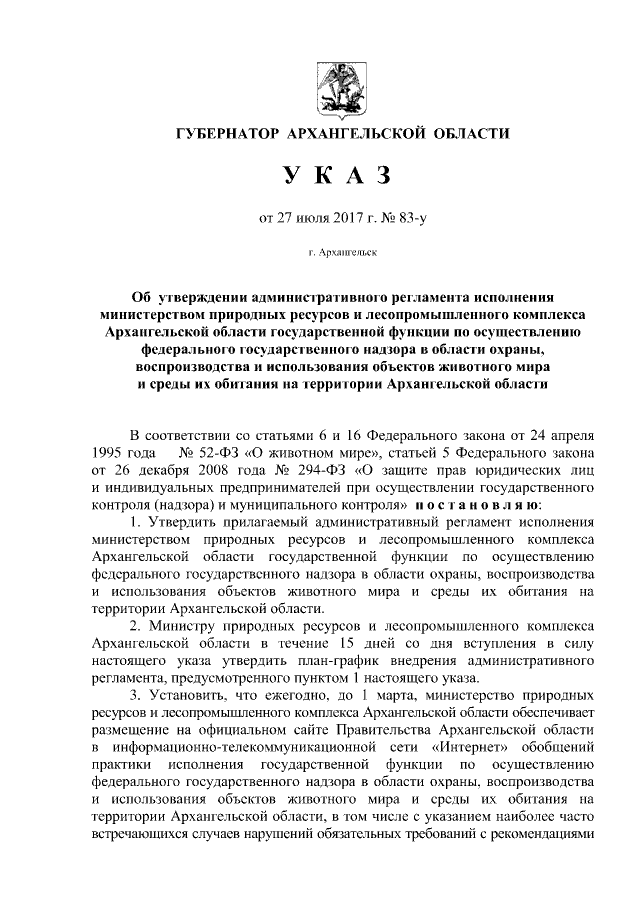 ГУБЕРНАТОР АРХАНГЕЛЬСКОЙ ОБЛАСТИ

У К А З

от 27 июля 2017 г. № 83-у

г. Архангельск

Об утверждении административного регламента исполнения министерством природных ресурсов и лесопромышленного комплекса Архангельской области государственной функции по осуществлению федерального государственного надзора в области охраны, воспроизводства и использования объектов животного мира и среды их обитания на территории Архангельской области

В соответствии со статьями 6 и 16 Федерального закона от 24 апреля 1995 года № 52-ФЗ «О животном мире», статьей 5 Федерального закона от 26 декабря 2008 года № 294-ФЗ «О защите прав юридических лиц и индивидуальных предпринимателей при осуществлении государственного контроля (надзора) и муниципального контроля» п о с т а н о в л я ю:

1. Утвердить прилагаемый административный регламент исполнения министерством природных ресурсов и лесопромышленного комплекса Архангельской области государственной функции по осуществлению федерального государственного надзора в области охраны, воспроизводства и использования объектов животного мира и среды их обитания на территории Архангельской области.

2. Министру природных ресурсов и лесопромышленного комплекса Архангельской области в течение 15 дней со дня вступления в силу настоящего указа утвердить план-график внедрения административного регламента, предусмотренного пунктом 1 настоящего указа.

3. Установить, что ежегодно, до 1 марта, министерство природных ресурсов и лесопромышленного комплекса Архангельской области обеспечивает размещение на официальном сайте Правительства Архангельской области в информационно-телекоммуникационной сети «Интернет» обобщений практики исполнения государственной функции по осуществлению федерального государственного надзора в области охраны, воспроизводства и использования объектов животного мира и среды их обитания на территории Архангельской области, в том числе с указанием наиболее часто встречающихся случаев нарушений обязательных требований с рекомендациями